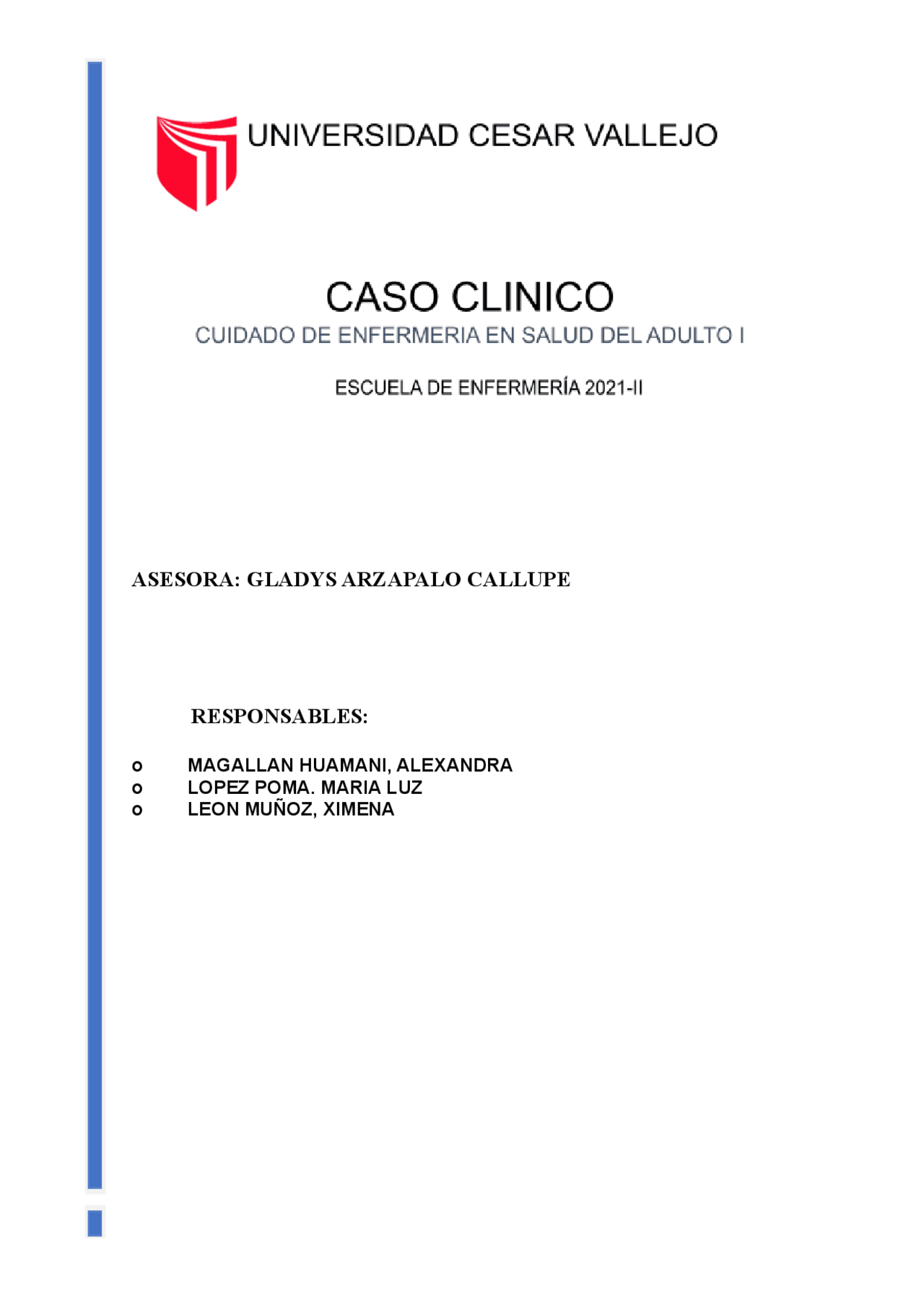 UNIVERSIDAD CESAR VALLEJO

CASO CLINICO
CUIDADO DE ENFERMERIA EN SALUD DEL ADULTO I

ESCUELA DE ENFERMERÍA 2021-II

ASESORA: GLADYS ARZAPALO CALLUPE

RESPONSABLES:

o MAGALLAN HUAMANI, ALEXANDRA
o LOPEZ POMA. MARIA LUZ
o LEON MUÑOZ, XIMENA